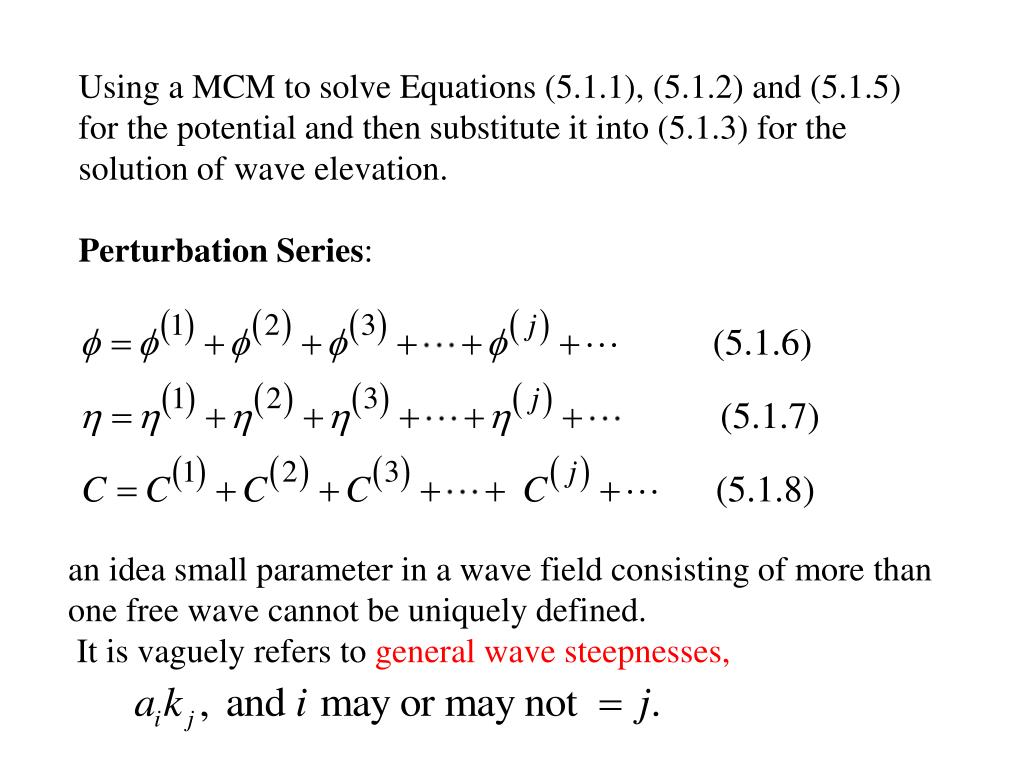 Using a MCM to solve Equations (5.1.1), (5.1.2) and (5.1.5) for the potential and then substitute it into (5.1.3) for the solution of wave elevation.

**Perturbation Series**:

$\phi = \phi^{(1)} + \phi^{(2)} + \phi^{(3)} + \cdots + \phi^{(j)} + \cdots$ (5.1.6)

$\eta = \eta^{(1)} + \eta^{(2)} + \eta^{(3)} + \cdots + \eta^{(j)} + \cdots$ (5.1.7)

$C = C^{(1)} + C^{(2)} + C^{(3)} + \cdots + C^{(j)} + \cdots$ (5.1.8)

an idea small parameter in a wave field consisting of more than one free wave cannot be uniquely defined.
It is vaguely refers to general wave steepnesses,

$a_i k_j$, and $i$ may or may not $= j$.